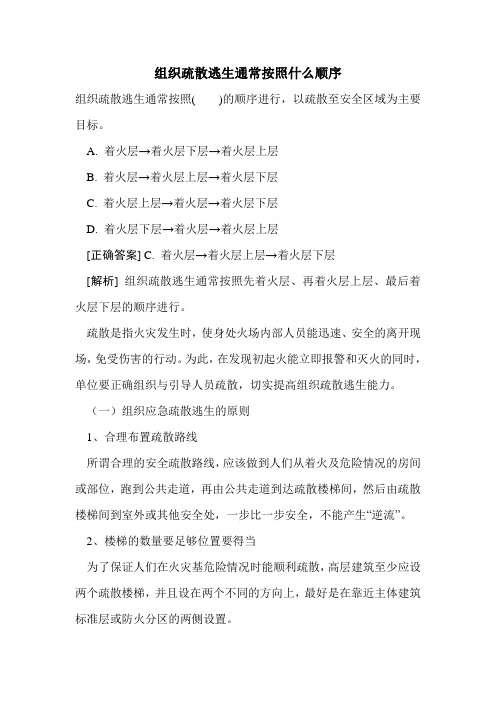 组织疏散逃生通常按照什么顺序

组织疏散逃生通常按照(　　)的顺序进行，以疏散至安全区域为主要目标。

A. 着火层→着火层下层→着火层上层

B. 着火层→着火层上层→着火层下层

C. 着火层上层→着火层→着火层下层

D. 着火层下层→着火层→着火层上层

[正确答案] C. 着火层→着火层上层→着火层下层

[解析] 组织疏散逃生通常按照先着火层、再着火层上层、最后着火层下层的顺序进行。

疏散是指火灾发生时，使身处火场内部人员能迅速、安全的离开现场，免受伤害的行动。为此，在发现初起火能立即报警和灭火的同时，单位要正确组织与引导人员疏散，切实提高组织疏散逃生能力。

（一）组织应急疏散逃生的原则

1、合理布置疏散路线

所谓合理的安全疏散路线，应该做到人们从着火及危险情况的房间或部位，跑到公共走道，再由公共走道到达疏散楼梯间，然后由疏散楼梯间到室外或其他安全处，一步比一步安全，不能产生“逆流”。

2、楼梯的数量要足够位置要得当

为了保证人们在火灾基危险情况时能顺利疏散，高层建筑至少应设两个疏散楼梯，并且设在两个不同的方向上，最好是在靠近主体建筑标准层或防火分区的两侧设置。